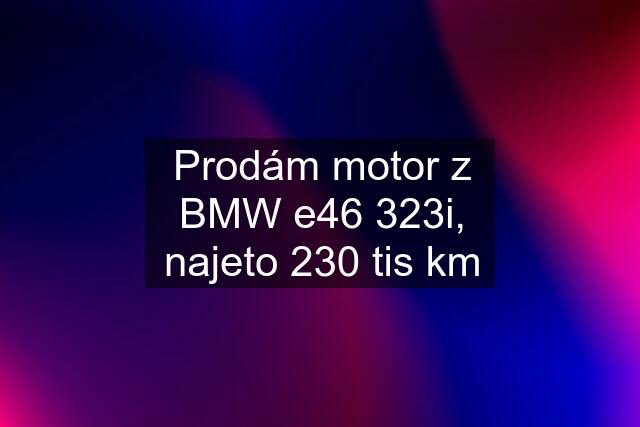 Prodám motor z BMW e46 323i, najeto 230 tis km